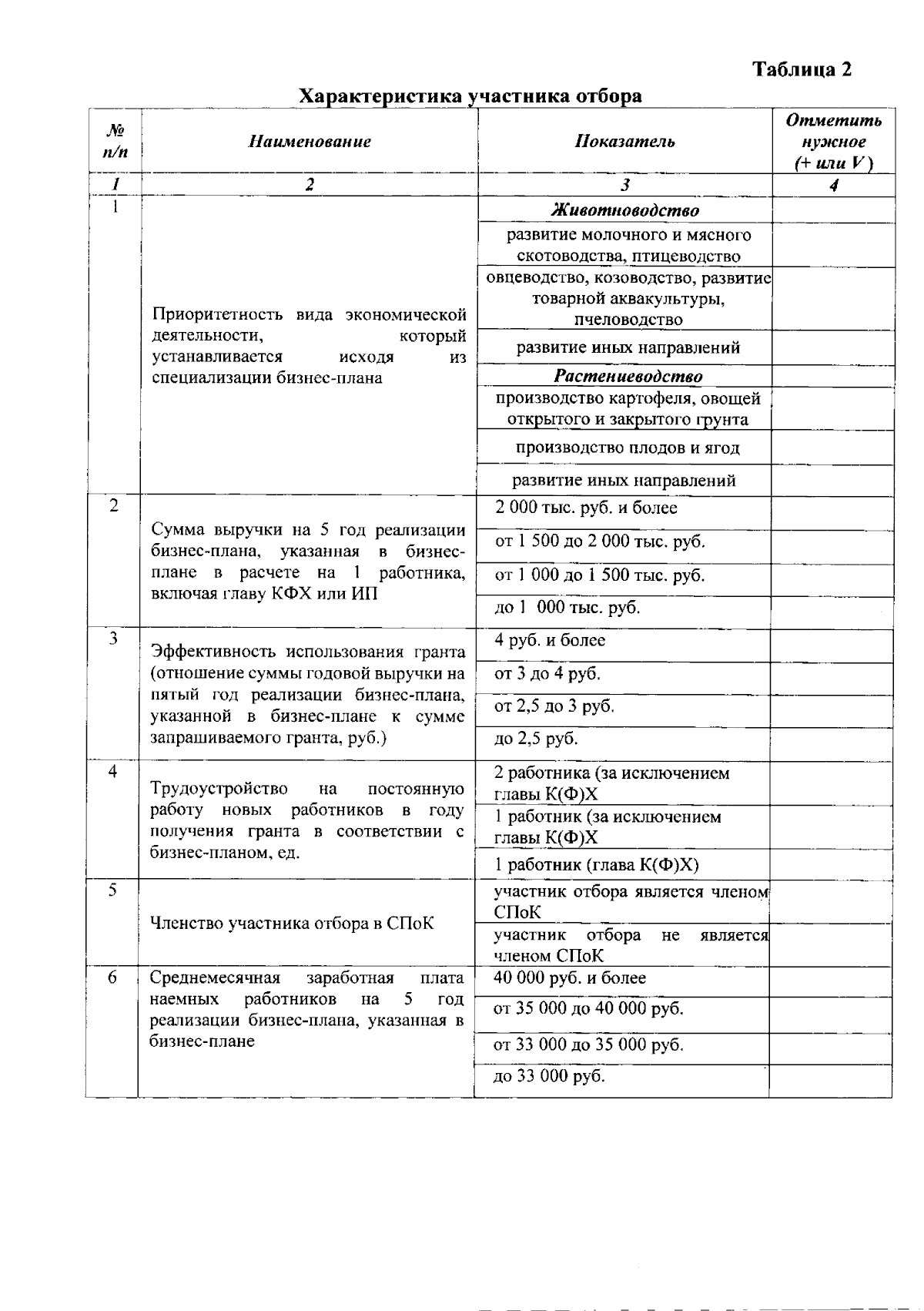 Таблица 2

Характеристика участника отбора

| № п/п | Наименование | Показатель | Отметить нужное (+ или V) |
|---|---|---|---|
| 1 | 2 | 3 | 4 |
| 1 | Приоритетность вида экономической деятельности, который устанавливается исходя из специализации бизнес-плана | Животноводство | |
| | | развитие молочного и мясного скотоводства, птицеводство | |
| | | овцеводство, козоводство, развитие товарной аквакультуры, пчеловодство | |
| | | развитие иных направлений | |
| | | Растениеводство | |
| | | производство картофеля, овощей открытого и закрытого грунта | |
| | | производство плодов и ягод | |
| | | развитие иных направлений | |
| 2 | Сумма выручки на 5 год реализации бизнес-плана, указанная в бизнес-плане в расчете на 1 работника, включая главу КФХ или ИП | 2 000 тыс. руб. и более | |
| | | от 1 500 до 2 000 тыс. руб. | |
| | | от 1 000 до 1 500 тыс. руб. | |
| | | до 1 000 тыс. руб. | |
| 3 | Эффективность использования гранта (отношение суммы годовой выручки на пятый год реализации бизнес-плана, указанной в бизнес-плане к сумме запрашиваемого гранта, руб.) | 4 руб. и более | |
| | | от 3 до 4 руб. | |
| | | от 2,5 до 3 руб. | |
| | | до 2,5 руб. | |
| 4 | Трудоустройство на постоянную работу новых работников в году получения гранта в соответствии с бизнес-планом, ед. | 2 работника (за исключением главы К(Ф)Х | |
| | | 1 работник (за исключением главы К(Ф)Х | |
| | | 1 работник (глава К(Ф)Х) | |
| 5 | Членство участника отбора в СПоК | участник отбора является членом СПоК | |
| | | участник отбора не является членом СПоК | |
| 6 | Среднемесячная заработная плата наемных работников на 5 год реализации бизнес-плана, указанная в бизнес-плане | 40 000 руб. и более | |
| | | от 35 000 до 40 000 руб. | |
| | | от 33 000 до 35 000 руб. | |
| | | до 33 000 руб. | |